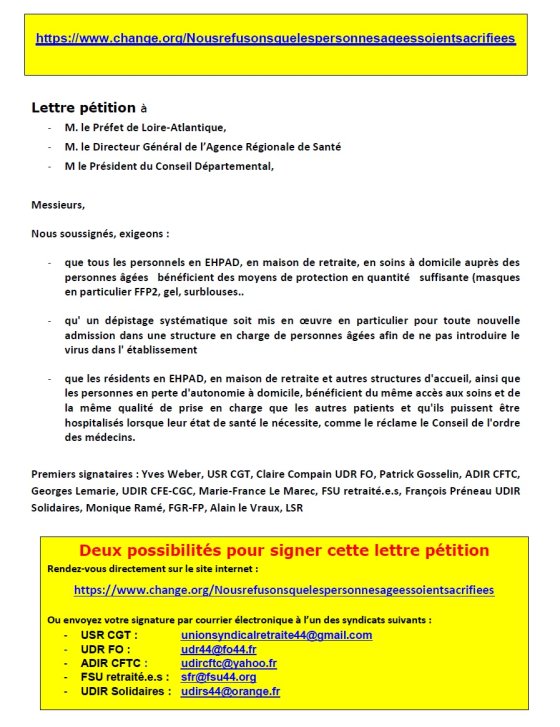 https://www.change.org/Nousrefusonsquelespersonnesageessoientsacrifiees

Lettre pétition à

- M. le Préfet de Loire-Atlantique,
- M. le Directeur Général de l'Agence Régionale de Santé
- M le Président du Conseil Départemental,

Messieurs,

Nous soussignés, exigeons :

- que tous les personnels en EHPAD, en maison de retraite, en soins à domicile auprès des personnes âgées bénéficient des moyens de protection en quantité suffisante (masques en particulier FFP2, gel, surblouses..

- qu' un dépistage systématique soit mis en œuvre en particulier pour toute nouvelle admission dans une structure en charge de personnes âgées afin de ne pas introduire le virus dans l' établissement

- que les résidents en EHPAD, en maison de retraite et autres structures d'accueil, ainsi que les personnes en perte d'autonomie à domicile, bénéficient du même accès aux soins et de la même qualité de prise en charge que les autres patients et qu'ils puissent être hospitalisés lorsque leur état de santé le nécessite, comme le réclame le Conseil de l'ordre des médecins.

Premiers signataires : Yves Weber, USR CGT, Claire Compain UDR FO, Patrick Gosselin, ADIR CFTC, Georges Lemarie, UDIR CFE-CGC, Marie-France Le Marec, FSU retraité.e.s, François Préneau UDIR Solidaires, Monique Ramé, FGR-FP, Alain le Vraux, LSR

Deux possibilités pour signer cette lettre pétition

Rendez-vous directement sur le site internet :

https://www.change.org/Nousrefusonsquelespersonnesageessoientsacrifiees

Ou envoyez votre signature par courrier électronique à l'un des syndicats suivants :

- USR CGT : unionsyndicalretraite44@gmail.com
- UDR FO : udr44@fo44.fr
- ADIR CFTC : udircftc@yahoo.fr
- FSU retraité.e.s : sfr@fsu44.org
- UDIR Solidaires : udirs44@orange.fr